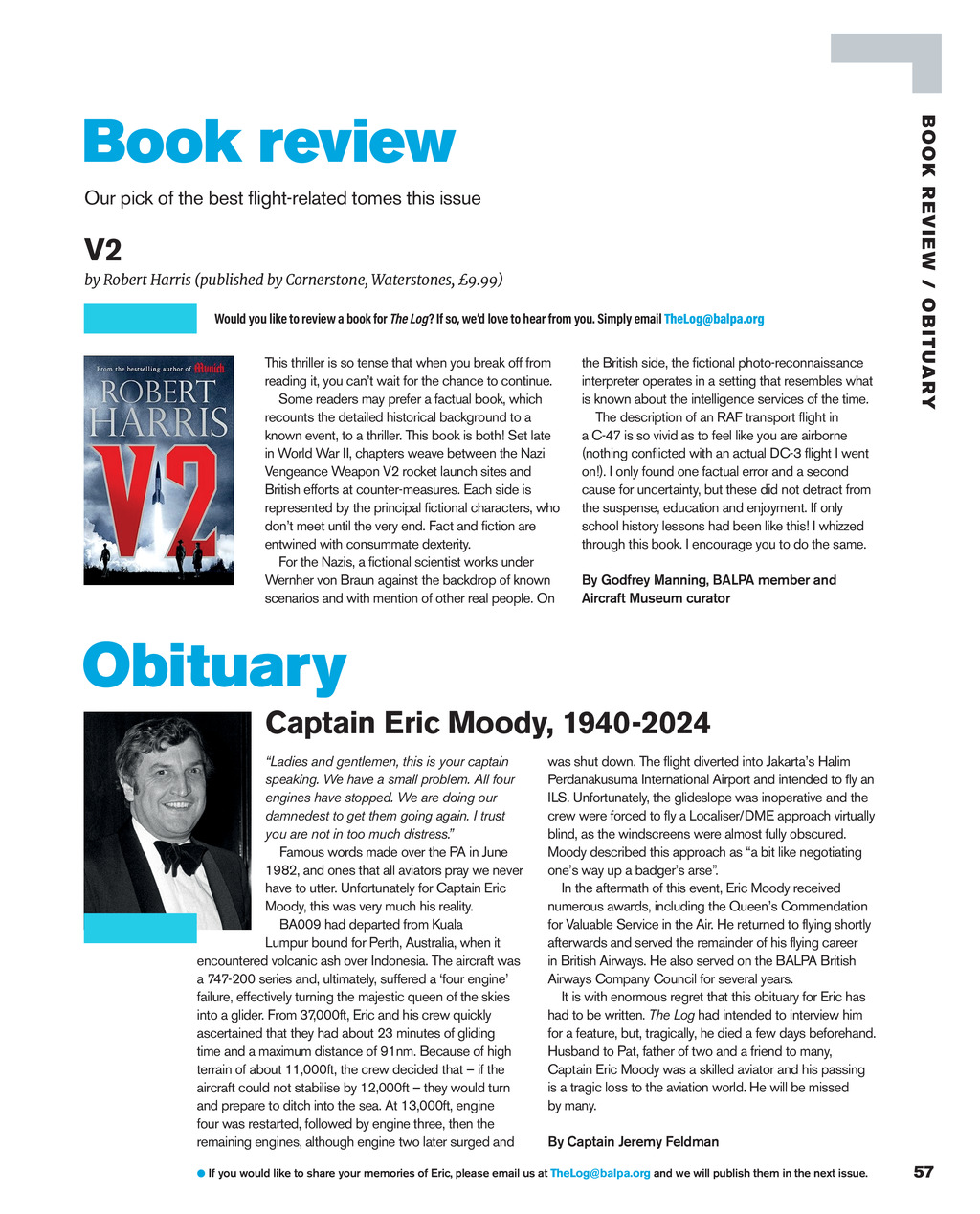 BOOK REVIEW / OBITUARY

Book review

Our pick of the best flight-related tomes this issue

V2

by Robert Harris (published by Cornerstone, Waterstones, £9.99)

Would you like to review a book for The Log? If so, we'd love to hear from you. Simply email TheLog@balpa.org

From the bestselling author of Munich
ROBERT HARRIS
V2

This thriller is so tense that when you break off from reading it, you can't wait for the chance to continue.

Some readers may prefer a factual book, which recounts the detailed historical background to a known event, to a thriller. This book is both! Set late in World War II, chapters weave between the Nazi Vengeance Weapon V2 rocket launch sites and British efforts at counter-measures. Each side is represented by the principal fictional characters, who don't meet until the very end. Fact and fiction are entwined with consummate dexterity.

For the Nazis, a fictional scientist works under Wernher von Braun against the backdrop of known scenarios and with mention of other real people. On the British side, the fictional photo-reconnaissance interpreter operates in a setting that resembles what is known about the intelligence services of the time.

The description of an RAF transport flight in a C-47 is so vivid as to feel like you are airborne (nothing conflicted with an actual DC-3 flight I went on!). I only found one factual error and a second cause for uncertainty, but these did not detract from the suspense, education and enjoyment. If only school history lessons had been like this! I whizzed through this book. I encourage you to do the same.

By Godfrey Manning, BALPA member and Aircraft Museum curator

Obituary

Captain Eric Moody, 1940-2024

"Ladies and gentlemen, this is your captain speaking. We have a small problem. All four engines have stopped. We are doing our damnedest to get them going again. I trust you are not in too much distress."

Famous words made over the PA in June 1982, and ones that all aviators pray we never have to utter. Unfortunately for Captain Eric Moody, this was very much his reality.

BA009 had departed from Kuala Lumpur bound for Perth, Australia, when it encountered volcanic ash over Indonesia. The aircraft was a 747-200 series and, ultimately, suffered a 'four engine' failure, effectively turning the majestic queen of the skies into a glider. From 37,000ft, Eric and his crew quickly ascertained that they had about 23 minutes of gliding time and a maximum distance of 91nm. Because of high terrain of about 11,000ft, the crew decided that – if the aircraft could not stabilise by 12,000ft – they would turn and prepare to ditch into the sea. At 13,000ft, engine four was restarted, followed by engine three, then the remaining engines, although engine two later surged and was shut down. The flight diverted into Jakarta's Halim Perdanakusuma International Airport and intended to fly an ILS. Unfortunately, the glideslope was inoperative and the crew were forced to fly a Localiser/DME approach virtually blind, as the windscreens were almost fully obscured. Moody described this approach as "a bit like negotiating one's way up a badger's arse".

In the aftermath of this event, Eric Moody received numerous awards, including the Queen's Commendation for Valuable Service in the Air. He returned to flying shortly afterwards and served the remainder of his flying career in British Airways. He also served on the BALPA British Airways Company Council for several years.

It is with enormous regret that this obituary for Eric has had to be written. The Log had intended to interview him for a feature, but, tragically, he died a few days beforehand. Husband to Pat, father of two and a friend to many, Captain Eric Moody was a skilled aviator and his passing is a tragic loss to the aviation world. He will be missed by many.

By Captain Jeremy Feldman

If you would like to share your memories of Eric, please email us at TheLog@balpa.org and we will publish them in the next issue.

57